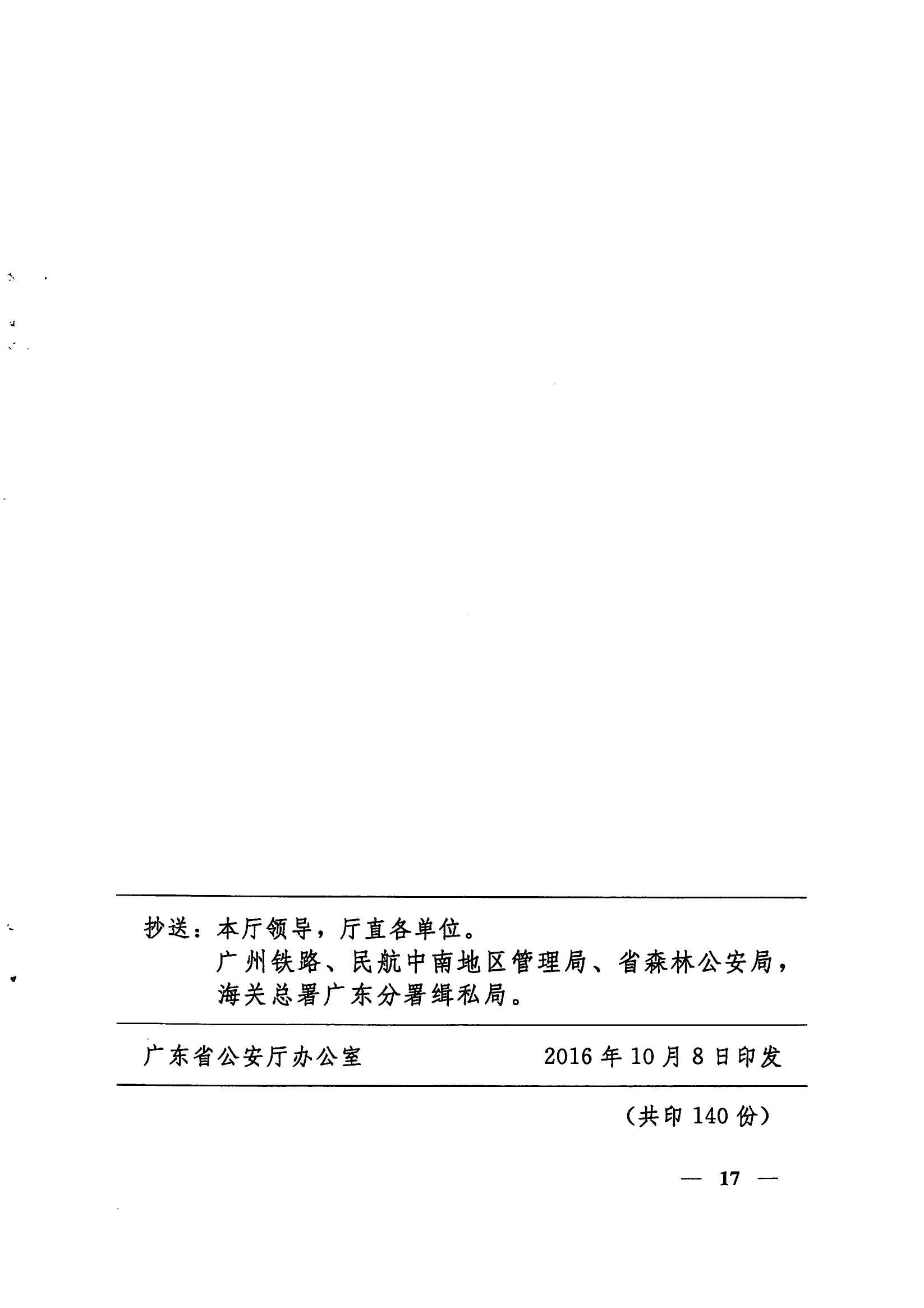 抄送：本厅领导，厅直各单位。
广州铁路、民航中南地区管理局、省森林公安局，海关总署广东分署缉私局。

广东省公安厅办公室 2016年10月8日印发

（共印140份）

— 17 —